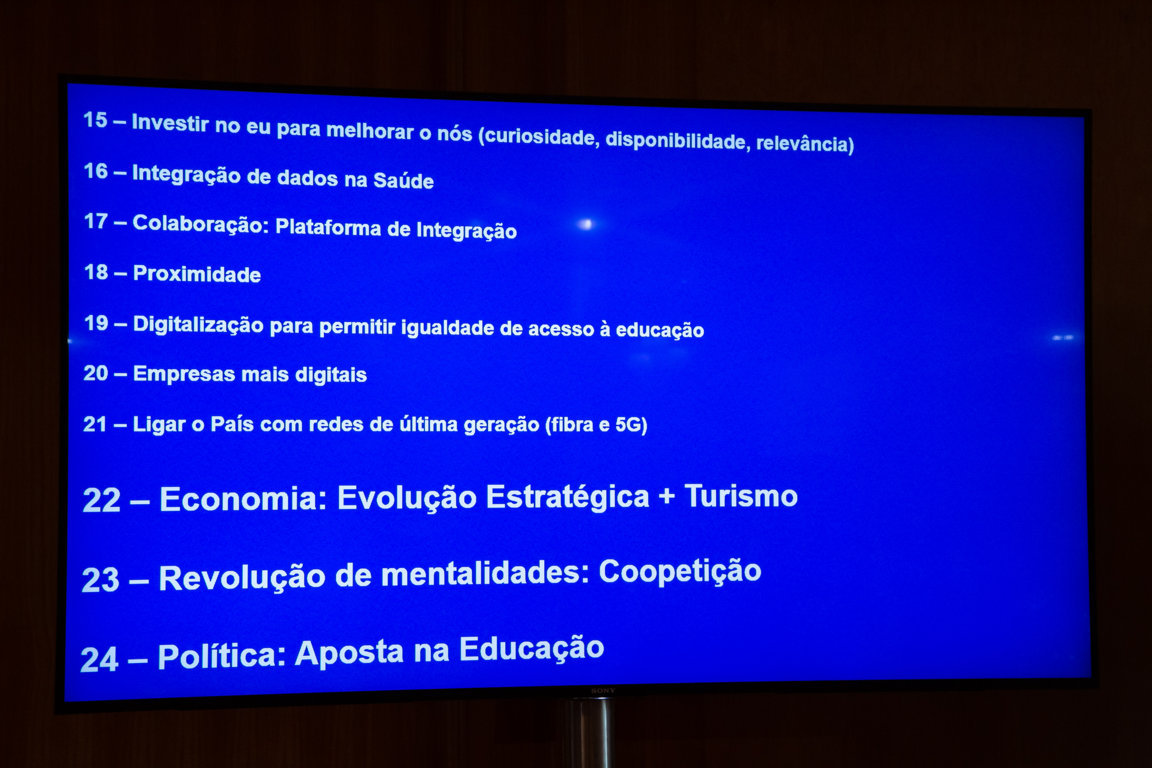 15 – Investir no eu para melhorar o nós (curiosidade, disponibilidade, relevância)

16 – Integração de dados na Saúde

17 – Colaboração: Plataforma de Integração

18 – Proximidade

19 – Digitalização para permitir igualdade de acesso à educação

20 – Empresas mais digitais

21 – Ligar o País com redes de última geração (fibra e 5G)

22 – Economia: Evolução Estratégica + Turismo

23 – Revolução de mentalidades: Coopetição

24 – Política: Aposta na Educação

SONY